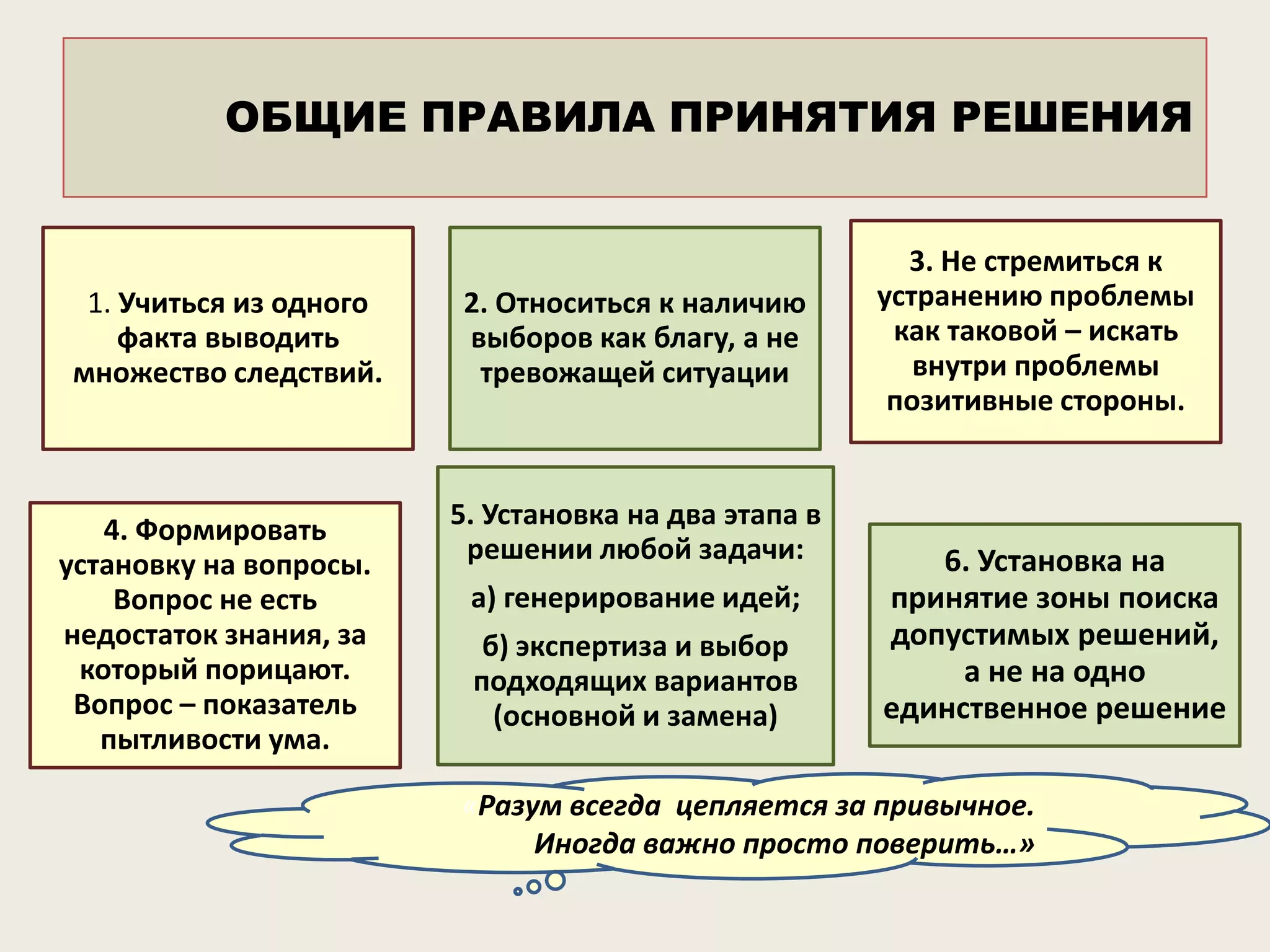 ОБЩИЕ ПРАВИЛА ПРИНЯТИЯ РЕШЕНИЯ

1. Учиться из одного факта выводить множество следствий.

2. Относиться к наличию выборов как благу, а не тревожащей ситуации

3. Не стремиться к устранению проблемы как таковой – искать внутри проблемы позитивные стороны.

4. Формировать установку на вопросы. Вопрос не есть недостаток знания, за который порицают. Вопрос – показатель пытливости ума.

5. Установка на два этапа в решении любой задачи:

а) генерирование идей;

б) экспертиза и выбор подходящих вариантов (основной и замена)

6. Установка на принятие зоны поиска допустимых решений, а не на одно единственное решение

«Разум всегда цепляется за привычное. Иногда важно просто поверить…»